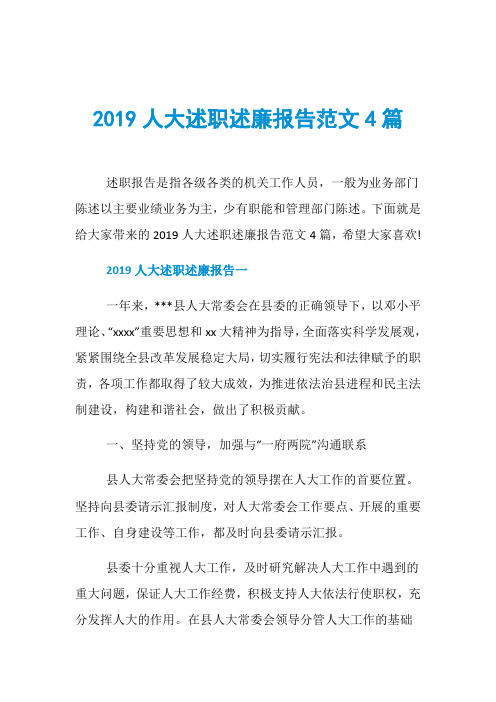 2019 人大述职述廉报告范文 4 篇

述职报告是指各级各类的机关工作人员，一般为业务部门陈述以主要业绩业务为主，少有职能和管理部门陈述。下面就是给大家带来的 2019 人大述职述廉报告范文 4 篇，希望大家喜欢!

2019 人大述职述廉报告一

一年来，***县人大常委会在县委的正确领导下，以邓小平理论、“xxxx”重要思想和 xx 大精神为指导，全面落实科学发展观，紧紧围绕全县改革发展稳定大局，切实履行宪法和法律赋予的职责，各项工作都取得了较大成效，为推进依法治县进程和民主法制建设，构建和谐社会，做出了积极贡献。

一、坚持党的领导，加强与“一府两院”沟通联系

县人大常委会把坚持党的领导摆在人大工作的首要位置。坚持向县委请示汇报制度，对人大常委会工作要点、开展的重要工作、自身建设等工作，都及时向县委请示汇报。

县委十分重视人大工作，及时研究解决人大工作中遇到的重大问题，保证人大工作经费，积极支持人大依法行使职权，充分发挥人大的作用。在县人大常委会领导分管人大工作的基础